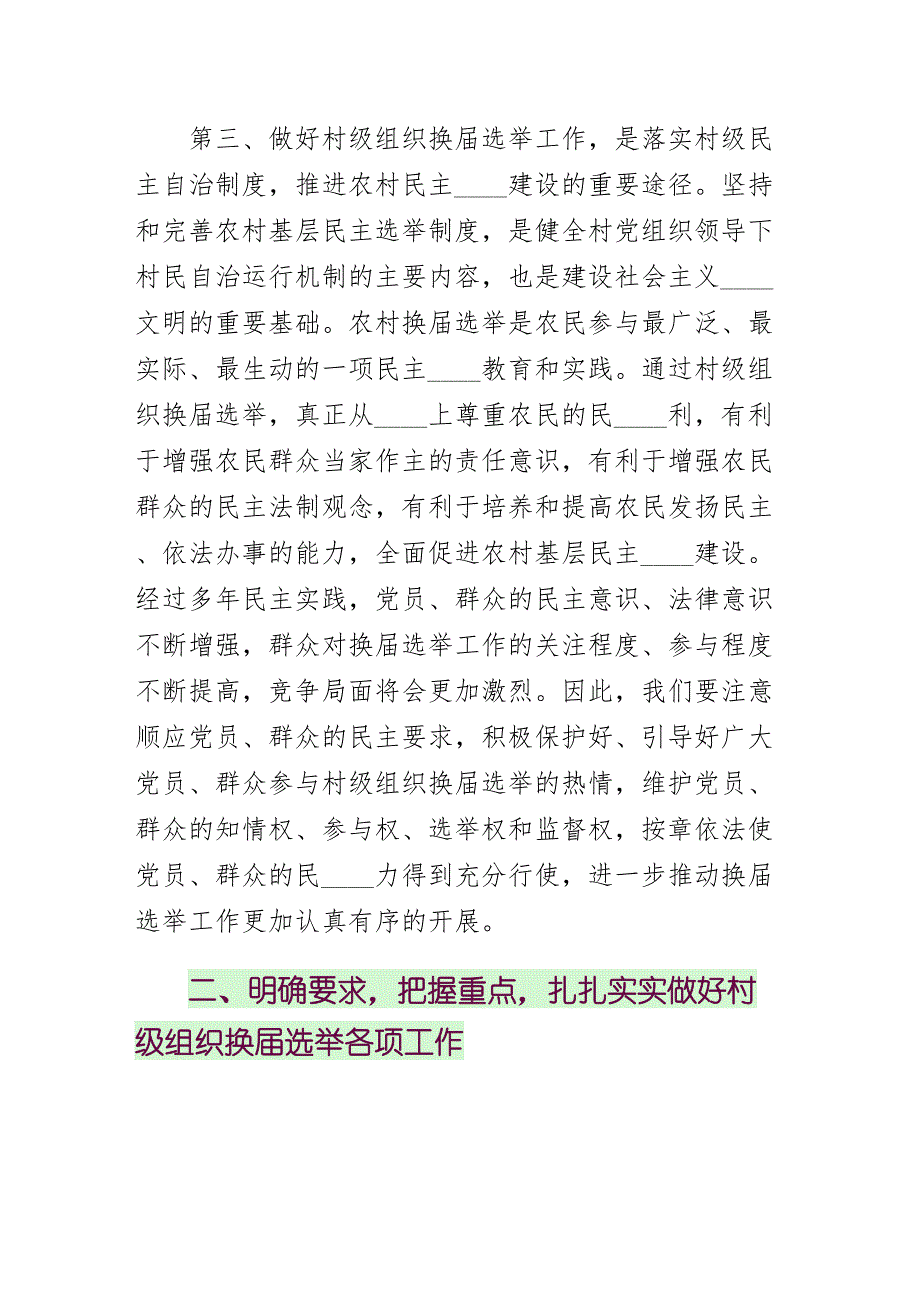 第三、做好村级组织换届选举工作，是落实村级民主自治制度，推进农村民主____建设的重要途径。坚持和完善农村基层民主选举制度，是健全村党组织领导下村民自治运行机制的主要内容，也是建设社会主义____文明的重要基础。农村换届选举是农民参与最广泛、最实际、最生动的一项民主____教育和实践。通过村级组织换届选举，真正从____上尊重农民的民____利，有利于增强农民群众当家作主的责任意识，有利于增强农民群众的民主法制观念，有利于培养和提高农民发扬民主、依法办事的能力，全面促进农村基层民主____建设。经过多年民主实践，党员、群众的民主意识、法律意识不断增强，群众对换届选举工作的关注程度、参与程度不断提高，竞争局面将会更加激烈。因此，我们要注意顺应党员、群众的民主要求，积极保护好、引导好广大党员、群众参与村级组织换届选举的热情，维护党员、群众的知情权、参与权、选举权和监督权，按章依法使党员、群众的民____力得到充分行使，进一步推动换届选举工作更加认真有序的开展。

二、明确要求，把握重点，扎扎实实做好村级组织换届选举各项工作